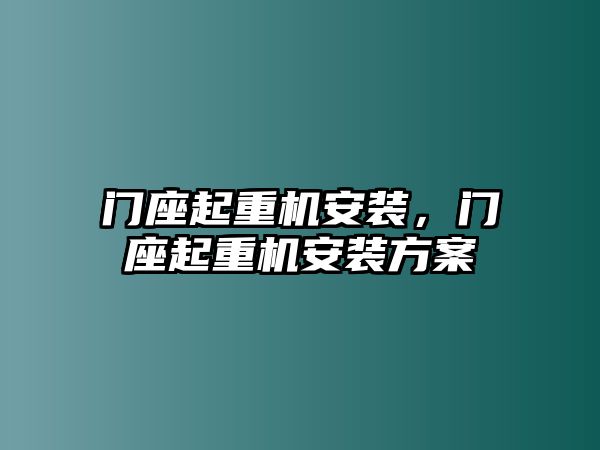 门座起重机安装，门座起重机安装方案